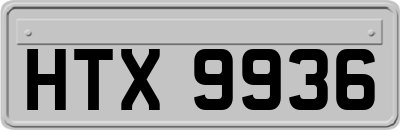 HTX 9936